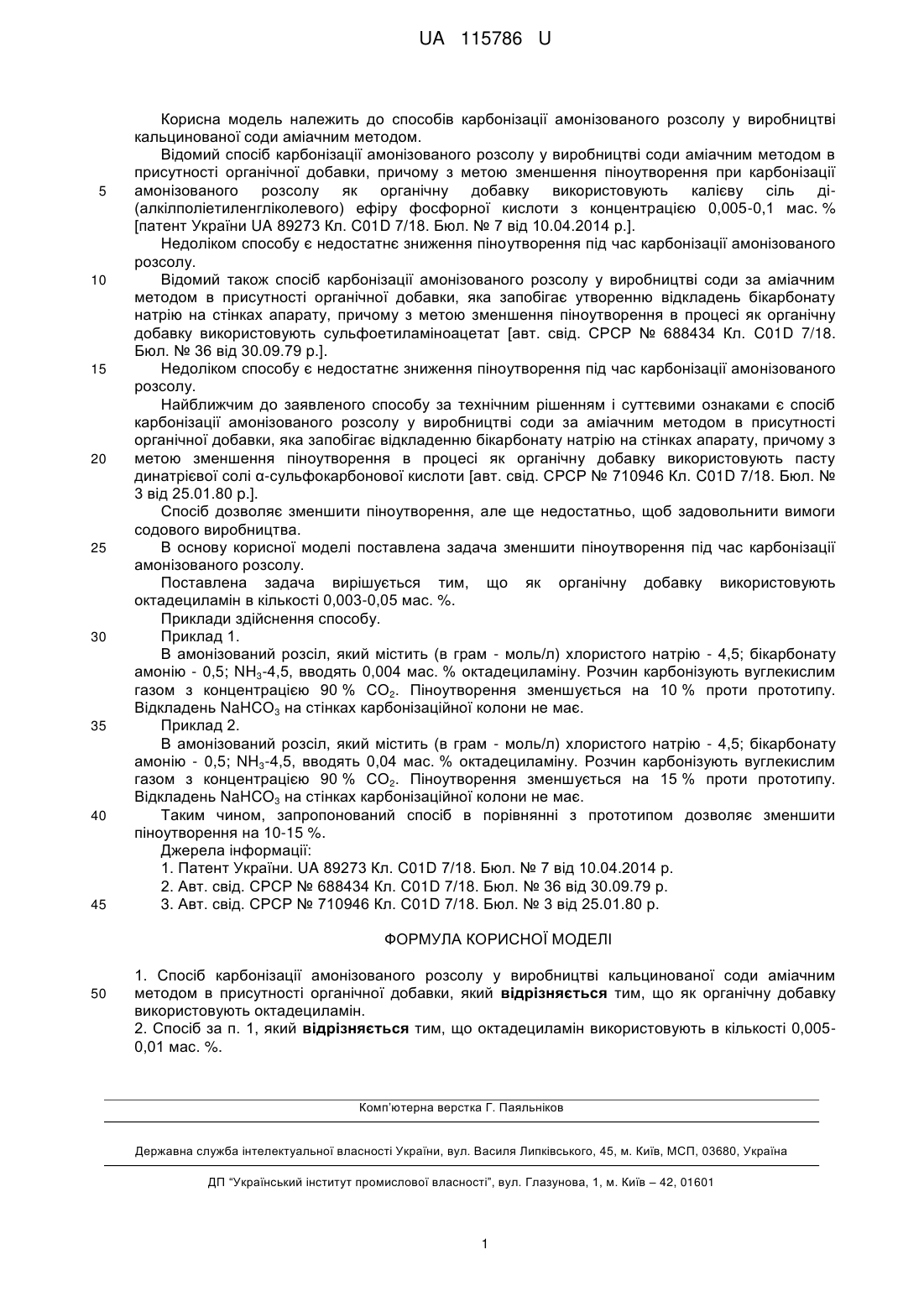 UA 115786 U

Корисна модель належить до способів карбонізації амонізованого розсолу у виробництві кальцинованої соди аміачним методом.

Відомий спосіб карбонізації амонізованого розсолу у виробництві соди аміачним методом в присутності органічної добавки, причому з метою зменшення піноутворення при карбонізації амонізованого розсолу як органічну добавку використовують калієву сіль ді-(алкілполіетиленгліколевого) ефіру фосфорної кислоти з концентрацією 0,005-0,1 мас. % [патент України UA 89273 Кл. C01D 7/18. Бюл. № 7 від 10.04.2014 р.].

Недоліком способу є недостатнє зниження піноутворення під час карбонізації амонізованого розсолу.

Відомий також спосіб карбонізації амонізованого розсолу у виробництві соди за аміачним методом в присутності органічної добавки, яка запобігає утворенню відкладень бікарбонату натрію на стінках апарату, причому з метою зменшення піноутворення в процесі як органічну добавку використовують сульфоетиламіноацетат [авт. свід. СРСР № 688434 Кл. C01D 7/18. Бюл. № 36 від 30.09.79 р.].

Недоліком способу є недостатнє зниження піноутворення під час карбонізації амонізованого розсолу.

Найближчим до заявленого способу за технічним рішенням і суттєвими ознаками є спосіб карбонізації амонізованого розсолу у виробництві соди за аміачним методом в присутності органічної добавки, яка запобігає відкладенню бікарбонату натрію на стінках апарату, причому з метою зменшення піноутворення в процесі як органічну добавку використовують пасту динатрієвої солі α-сульфокарбонової кислоти [авт. свід. СРСР № 710946 Кл. C01D 7/18. Бюл. № 3 від 25.01.80 р.].

Спосіб дозволяє зменшити піноутворення, але ще недостатньо, щоб задовольнити вимоги содового виробництва.

В основу корисної моделі поставлена задача зменшити піноутворення під час карбонізації амонізованого розсолу.

Поставлена задача вирішується тим, що як органічну добавку використовують октадециламін в кількості 0,003-0,05 мас. %.

Приклади здійснення способу.

Приклад 1.

В амонізований розсіл, який містить (в грам - моль/л) хлористого натрію - 4,5; бікарбонату амонію - 0,5; $NH_3$-4,5, вводять 0,004 мас. % октадециламіну. Розчин карбонізують вуглекислим газом з концентрацією 90 % $CO_2$. Піноутворення зменшується на 10 % проти прототипу. Відкладень $NaHCO_3$ на стінках карбонізаційної колони не має.

Приклад 2.

В амонізований розсіл, який містить (в грам - моль/л) хлористого натрію - 4,5; бікарбонату амонію - 0,5; $NH_3$-4,5, вводять 0,04 мас. % октадециламіну. Розчин карбонізують вуглекислим газом з концентрацією 90 % $CO_2$. Піноутворення зменшується на 15 % проти прототипу. Відкладень $NaHCO_3$ на стінках карбонізаційної колони не має.

Таким чином, запропонований спосіб в порівнянні з прототипом дозволяє зменшити піноутворення на 10-15 %.

Джерела інформації:

1. Патент України. UA 89273 Кл. C01D 7/18. Бюл. № 7 від 10.04.2014 р.

2. Авт. свід. СРСР № 688434 Кл. C01D 7/18. Бюл. № 36 від 30.09.79 р.

3. Авт. свід. СРСР № 710946 Кл. C01D 7/18. Бюл. № 3 від 25.01.80 р.

ФОРМУЛА КОРИСНОЇ МОДЕЛІ

1. Спосіб карбонізації амонізованого розсолу у виробництві кальцинованої соди аміачним методом в присутності органічної добавки, який відрізняється тим, що як органічну добавку використовують октадециламін.
2. Спосіб за п. 1, який відрізняється тим, що октадециламін використовують в кількості 0,005-0,01 мас. %.

5
10
15
20
25
30
35
40
45
50

Комп'ютерна верстка Г. Паяльніков

Державна служба інтелектуальної власності України, вул. Василя Липківського, 45, м. Київ, МСП, 03680, Україна

ДП "Український інститут промислової власності", вул. Глазунова, 1, м. Київ – 42, 01601

1